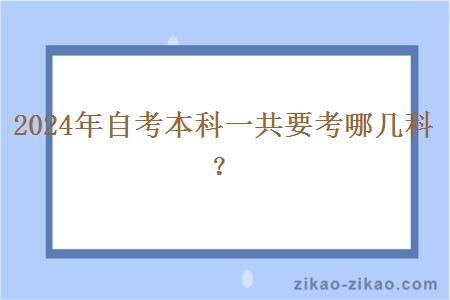 2024年自考本科一共要考哪几科？

zikao-zikao.com